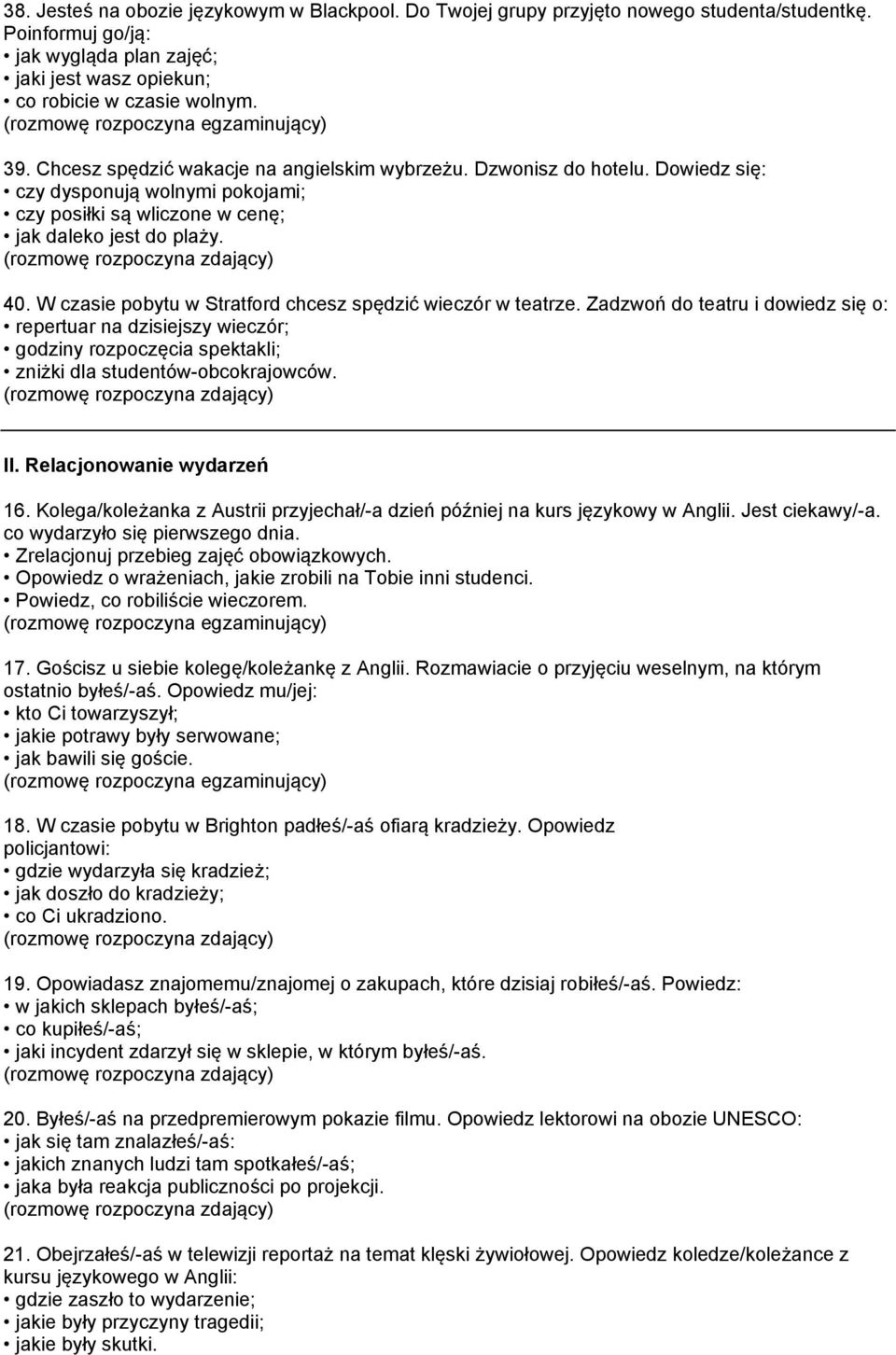 38. Jesteś na obozie językowym w Blackpool. Do Twojej grupy przyjęto nowego studenta/studentkę. Poinformuj go/ją:
• jak wygląda plan zajęć;
• jaki jest wasz opiekun;
• co robicie w czasie wolnym.
(rozmowę rozpoczyna egzaminujący)

39. Chcesz spędzić wakacje na angielskim wybrzeżu. Dzwonisz do hotelu. Dowiedz się:
• czy dysponują wolnymi pokojami;
• czy posiłki są wliczone w cenę;
• jak daleko jest do plaży.
(rozmowę rozpoczyna zdający)

40. W czasie pobytu w Stratford chcesz spędzić wieczór w teatrze. Zadzwoń do teatru i dowiedz się o:
• repertuar na dzisiejszy wieczór;
• godziny rozpoczęcia spektakli;
• zniżki dla studentów-obcokrajowców.
(rozmowę rozpoczyna zdający)

II. Relacjonowanie wydarzeń

16. Kolega/koleżanka z Austrii przyjechał/-a dzień później na kurs językowy w Anglii. Jest ciekawy/-a. co wydarzyło się pierwszego dnia.
• Zrelacjonuj przebieg zajęć obowiązkowych.
• Opowiedz o wrażeniach, jakie zrobili na Tobie inni studenci.
• Powiedz, co robiliście wieczorem.
(rozmowę rozpoczyna egzaminujący)

17. Gościsz u siebie kolegę/koleżankę z Anglii. Rozmawiacie o przyjęciu weselnym, na którym ostatnio byłeś/-aś. Opowiedz mu/jej:
• kto Ci towarzyszył;
• jakie potrawy były serwowane;
• jak bawili się goście.
(rozmowę rozpoczyna egzaminujący)

18. W czasie pobytu w Brighton padłeś/-aś ofiarą kradzieży. Opowiedz policjantowi:
• gdzie wydarzyła się kradzież;
• jak doszło do kradzieży;
• co Ci ukradziono.
(rozmowę rozpoczyna zdający)

19. Opowiadasz znajomemu/znajomej o zakupach, które dzisiaj robiłeś/-aś. Powiedz:
• w jakich sklepach byłeś/-aś;
• co kupiłeś/-aś;
• jaki incydent zdarzył się w sklepie, w którym byłeś/-aś.
(rozmowę rozpoczyna zdający)

20. Byłeś/-aś na przedpremierowym pokazie filmu. Opowiedz lektorowi na obozie UNESCO:
• jak się tam znalazłeś/-aś:
• jakich znanych ludzi tam spotkałeś/-aś;
• jaka była reakcja publiczności po projekcji.
(rozmowę rozpoczyna zdający)

21. Obejrzałeś/-aś w telewizji reportaż na temat klęski żywiołowej. Opowiedz koledze/koleżance z kursu językowego w Anglii:
• gdzie zaszło to wydarzenie;
• jakie były przyczyny tragedii;
• jakie były skutki.